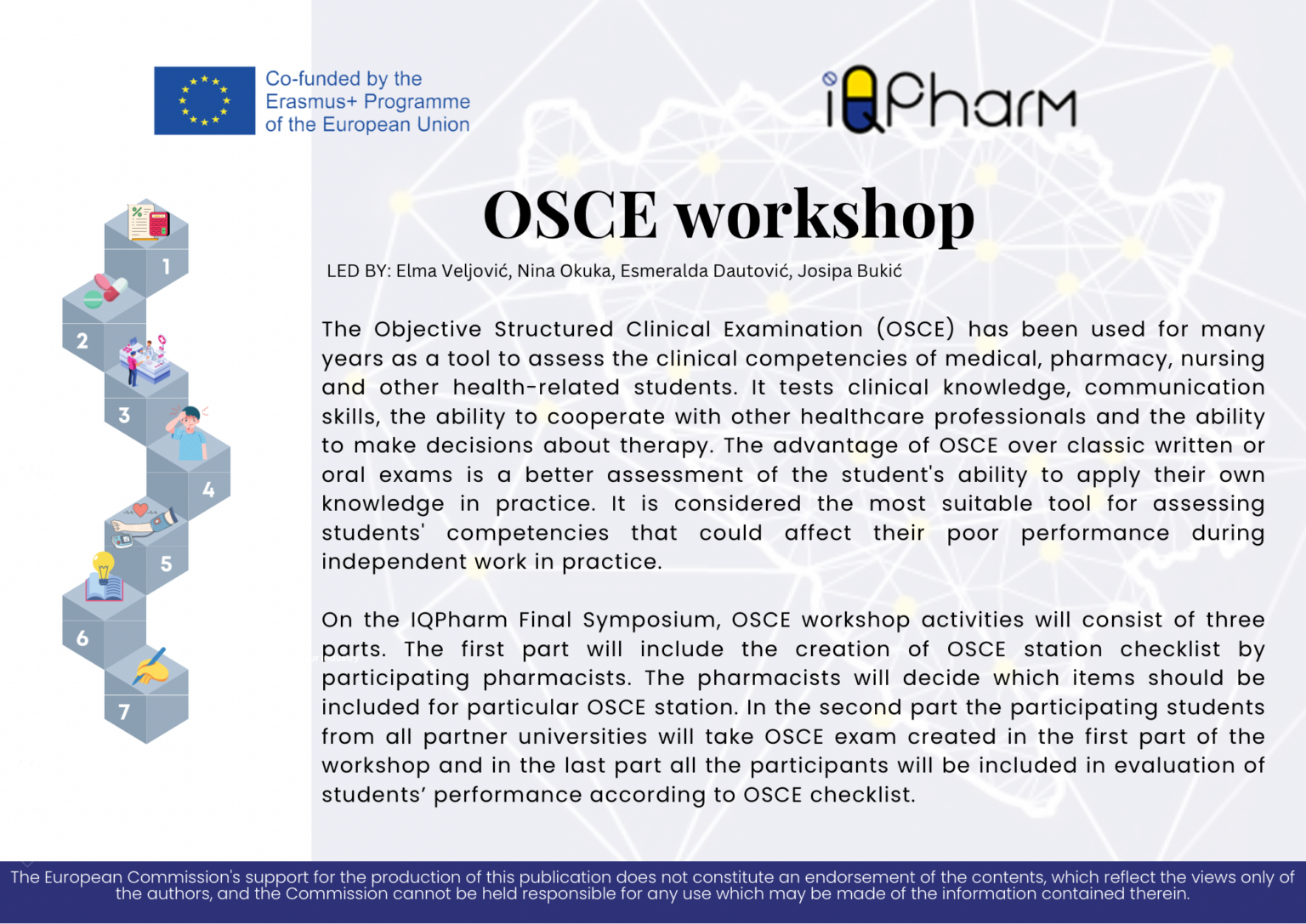 Co-funded by the Erasmus+ Programme of the European Union

iQPharm

OSCE workshop

LED BY: Elma Veljović, Nina Okuka, Esmeralda Dautović, Josipa Bukić

1
2
3
4
5
6
7

The Objective Structured Clinical Examination (OSCE) has been used for many years as a tool to assess the clinical competencies of medical, pharmacy, nursing and other health-related students. It tests clinical knowledge, communication skills, the ability to cooperate with other healthcare professionals and the ability to make decisions about therapy. The advantage of OSCE over classic written or oral exams is a better assessment of the student's ability to apply their own knowledge in practice. It is considered the most suitable tool for assessing students' competencies that could affect their poor performance during independent work in practice.

On the IQPharm Final Symposium, OSCE workshop activities will consist of three parts. The first part will include the creation of OSCE station checklist by participating pharmacists. The pharmacists will decide which items should be included for particular OSCE station. In the second part the participating students from all partner universities will take OSCE exam created in the first part of the workshop and in the last part all the participants will be included in evaluation of students' performance according to OSCE checklist.

The European Commission's support for the production of this publication does not constitute an endorsement of the contents, which reflect the views only of the authors, and the Commission cannot be held responsible for any use which may be made of the information contained therein.